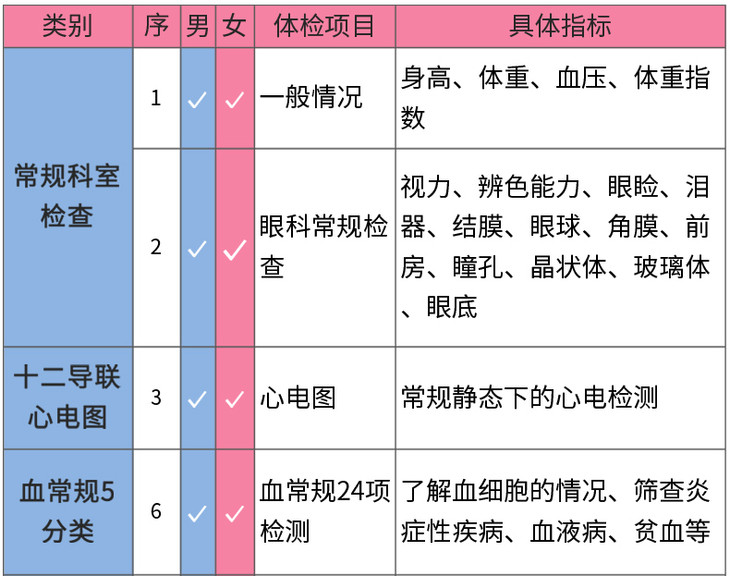 | 类别 | 序 | 男 | 女 | 体检项目 | 具体指标 |
|---|---|---|---|---|---|
| 常规科室检查 | 1 | ✓ | ✓ | 一般情况 | 身高、体重、血压、体重指数 |
|  | 2 | ✓ | ✓ | 眼科常规检查 | 视力、辨色能力、眼睑、泪器、结膜、眼球、角膜、前房、瞳孔、晶状体、玻璃体、眼底 |
| 十二导联心电图 | 3 | ✓ | ✓ | 心电图 | 常规静态下的心电检测 |
| 血常规5分类 | 6 | ✓ | ✓ | 血常规24项检测 | 了解血细胞的情况、筛查炎症性疾病、血液病、贫血等 |